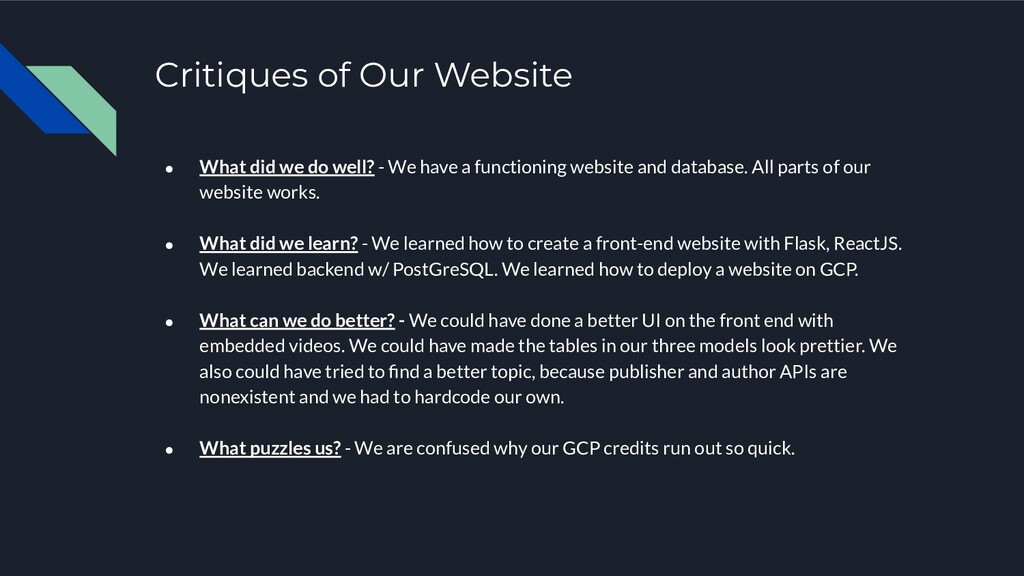 Critiques of Our Website

• What did we do well? - We have a functioning website and database. All parts of our website works.

• What did we learn? - We learned how to create a front-end website with Flask, ReactJS. We learned backend w/ PostGreSQL. We learned how to deploy a website on GCP.

• What can we do better? - We could have done a better UI on the front end with embedded videos. We could have made the tables in our three models look prettier. We also could have tried to find a better topic, because publisher and author APIs are nonexistent and we had to hardcode our own.

• What puzzles us? - We are confused why our GCP credits run out so quick.